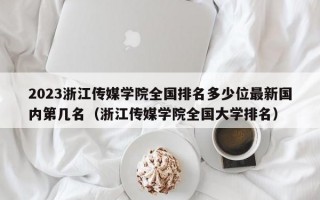 2023浙江传媒学院全国排名多少位最新国内第几名（浙江传媒学院全国大学排名）